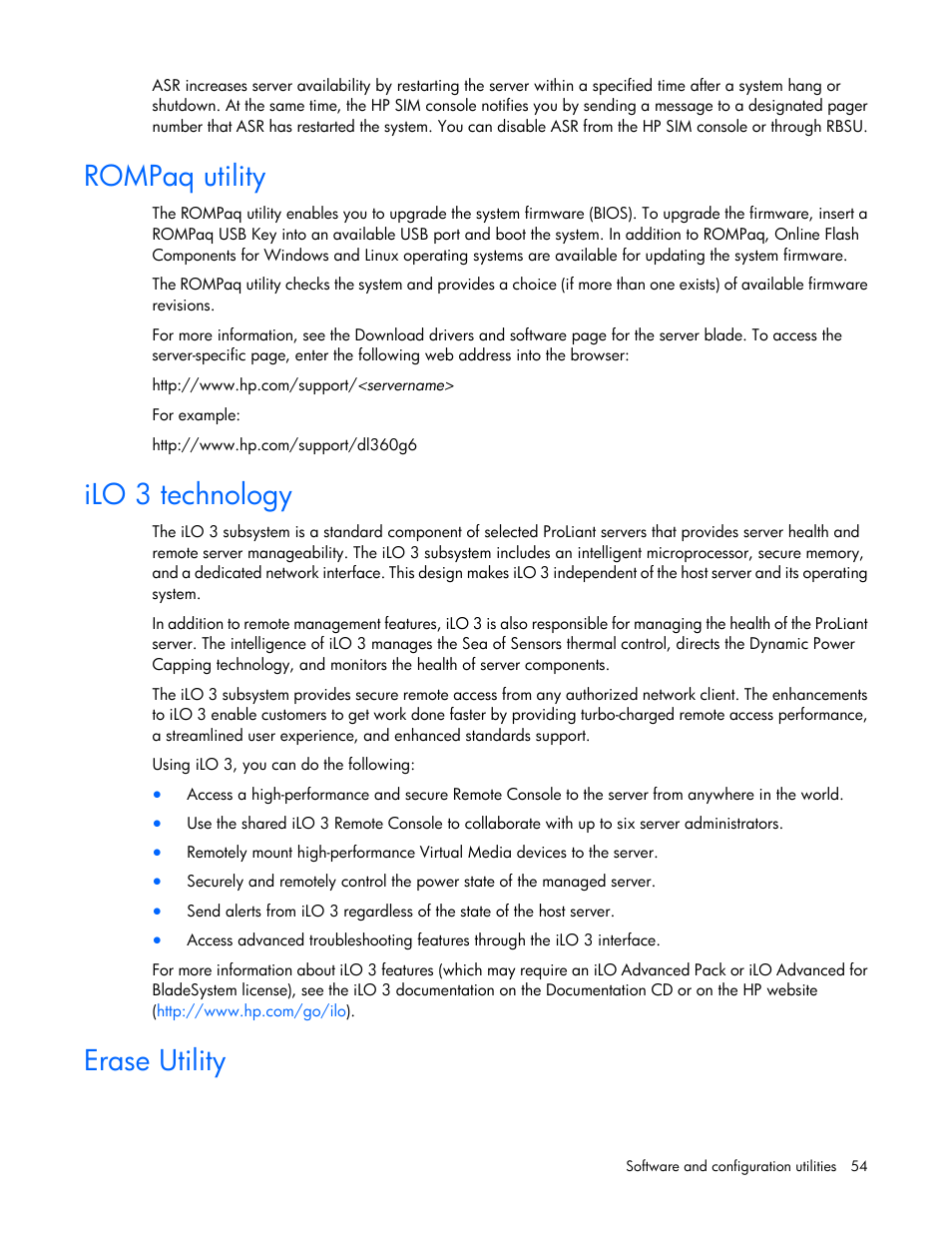 ASR increases server availability by restarting the server within a specified time after a system hang or shutdown. At the same time, the HP SIM console notifies you by sending a message to a designated pager number that ASR has restarted the system. You can disable ASR from the HP SIM console or through RBSU.

ROMPaq utility

The ROMPaq utility enables you to upgrade the system firmware (BIOS). To upgrade the firmware, insert a ROMPaq USB Key into an available USB port and boot the system. In addition to ROMPaq, Online Flash Components for Windows and Linux operating systems are available for updating the system firmware.

The ROMPaq utility checks the system and provides a choice (if more than one exists) of available firmware revisions.

For more information, see the Download drivers and software page for the server blade. To access the server-specific page, enter the following web address into the browser:

http://www.hp.com/support/<servername>

For example:

http://www.hp.com/support/dl360g6

iLO 3 technology

The iLO 3 subsystem is a standard component of selected ProLiant servers that provides server health and remote server manageability. The iLO 3 subsystem includes an intelligent microprocessor, secure memory, and a dedicated network interface. This design makes iLO 3 independent of the host server and its operating system.

In addition to remote management features, iLO 3 is also responsible for managing the health of the ProLiant server. The intelligence of iLO 3 manages the Sea of Sensors thermal control, directs the Dynamic Power Capping technology, and monitors the health of server components.

The iLO 3 subsystem provides secure remote access from any authorized network client. The enhancements to iLO 3 enable customers to get work done faster by providing turbo-charged remote access performance, a streamlined user experience, and enhanced standards support.

Using iLO 3, you can do the following:

• Access a high-performance and secure Remote Console to the server from anywhere in the world.

• Use the shared iLO 3 Remote Console to collaborate with up to six server administrators.

• Remotely mount high-performance Virtual Media devices to the server.

• Securely and remotely control the power state of the managed server.

• Send alerts from iLO 3 regardless of the state of the host server.

• Access advanced troubleshooting features through the iLO 3 interface.

For more information about iLO 3 features (which may require an iLO Advanced Pack or iLO Advanced for BladeSystem license), see the iLO 3 documentation on the Documentation CD or on the HP website (http://www.hp.com/go/ilo).

Erase Utility

Software and configuration utilities 54